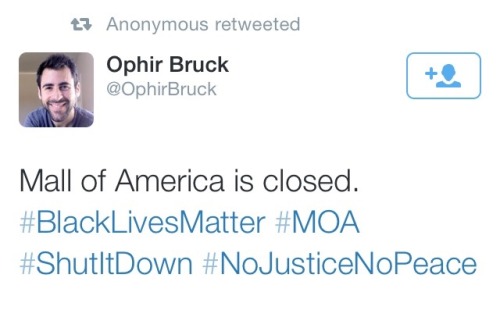 Anonymous retweeted

Ophir Bruck
@OphirBruck

Mall of America is closed. #BlackLivesMatter #MOA #ShutItDown #NoJusticeNoPeace